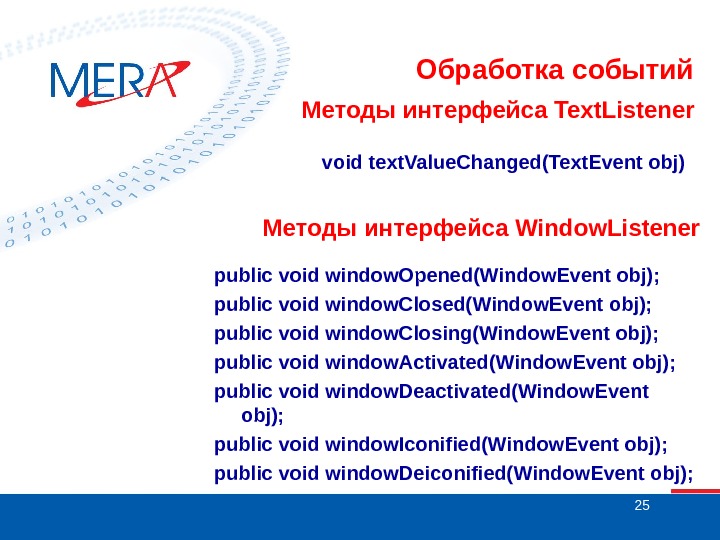 MERA

Обработка событий

Методы интерфейса TextListener

void textValueChanged(TextEvent obj)

Методы интерфейса WindowListener

public void windowOpened(WindowEvent obj);
public void windowClosed(WindowEvent obj);
public void windowClosing(WindowEvent obj);
public void windowActivated(WindowEvent obj);
public void windowDeactivated(WindowEvent obj);
public void windowIconified(WindowEvent obj);
public void windowDeiconified(WindowEvent obj);

25